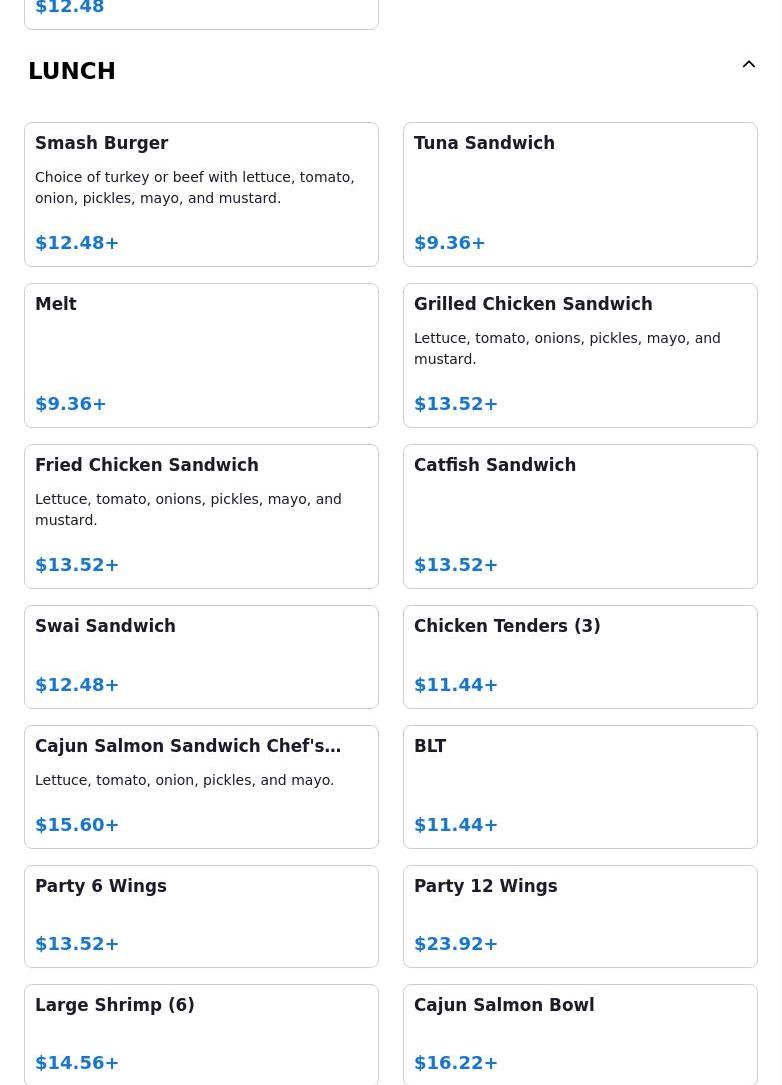 $12.48

LUNCH

Smash Burger
Choice of turkey or beef with lettuce, tomato, onion, pickles, mayo, and mustard.
$12.48+

Tuna Sandwich
$9.36+

Melt
$9.36+

Grilled Chicken Sandwich
Lettuce, tomato, onions, pickles, mayo, and mustard.
$13.52+

Fried Chicken Sandwich
Lettuce, tomato, onions, pickles, mayo, and mustard.
$13.52+

Catfish Sandwich
$13.52+

Swai Sandwich
$12.48+

Chicken Tenders (3)
$11.44+

Cajun Salmon Sandwich Chef's…
Lettuce, tomato, onion, pickles, and mayo.
$15.60+

BLT
$11.44+

Party 6 Wings
$13.52+

Party 12 Wings
$23.92+

Large Shrimp (6)
$14.56+

Cajun Salmon Bowl
$16.22+